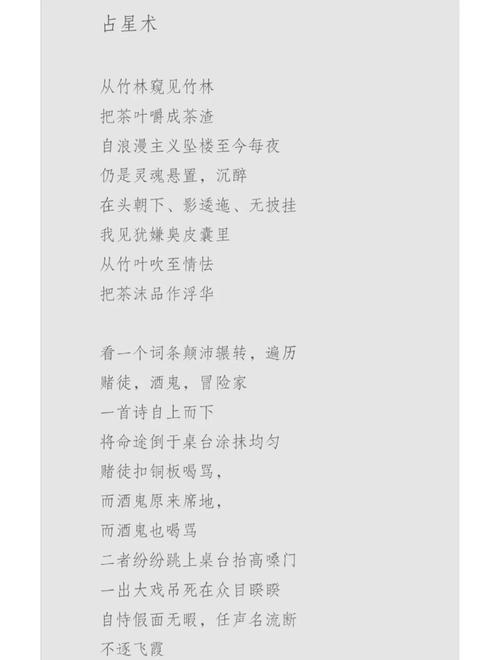 占星术

从竹林窥见竹林
把茶叶嚼成茶渣
自浪漫主义坠楼至今每夜
仍是灵魂悬置，沉醉
在头朝下、影逶迤、无披挂
我见犹嫌臭皮囊里
从竹叶吹至情怯
把茶沫品作浮华

看一个词条颠沛辗转，遍历
赌徒，酒鬼，冒险家
一首诗自上而下
将命途倒于桌台涂抹均匀
赌徒扣铜板喝骂，
而酒鬼原来席地，
而酒鬼也喝骂
二者纷纷跳上桌台抬高嗓门
一出大戏吊死在众目睽睽
自恃假面无暇，任声名流断
不逐飞霞